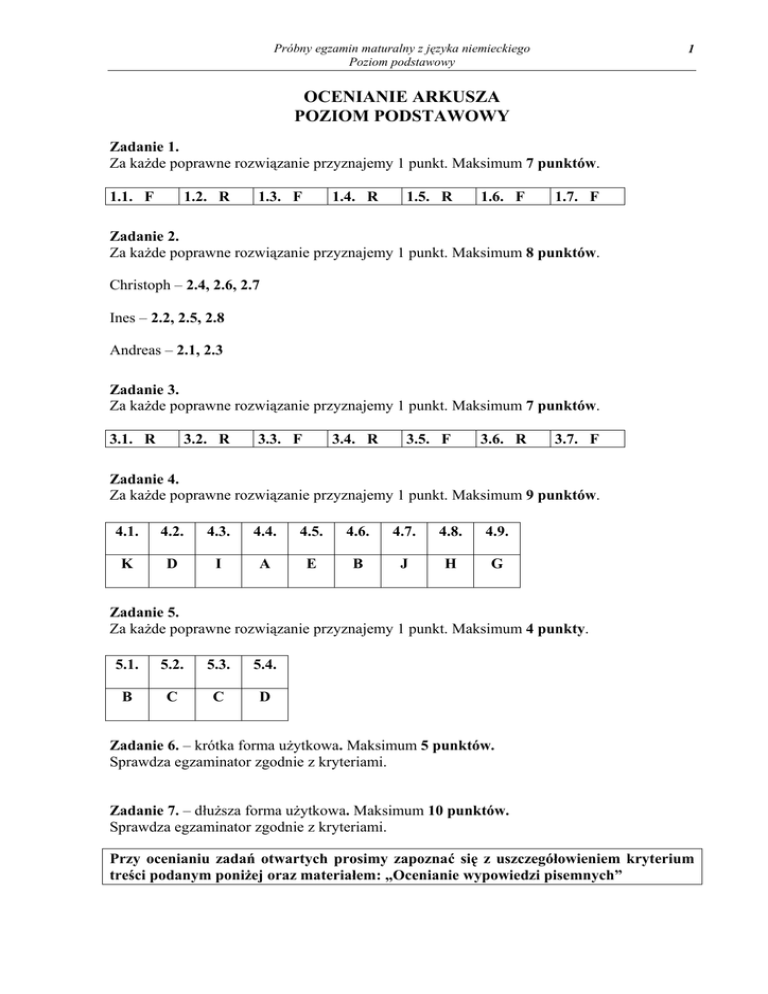 Próbny egzamin maturalny z języka niemieckiego
Poziom podstawowy

1

OCENIANIE ARKUSZA
POZIOM PODSTAWOWY

Zadanie 1.
Za każde poprawne rozwiązanie przyznajemy 1 punkt. Maksimum 7 punktów.

| 1.1. F | 1.2. R | 1.3. F | 1.4. R | 1.5. R | 1.6. F | 1.7. F |
|---|---|---|---|---|---|---|

Zadanie 2.
Za każde poprawne rozwiązanie przyznajemy 1 punkt. Maksimum 8 punktów.

Christoph – 2.4, 2.6, 2.7

Ines – 2.2, 2.5, 2.8

Andreas – 2.1, 2.3

Zadanie 3.
Za każde poprawne rozwiązanie przyznajemy 1 punkt. Maksimum 7 punktów.

| 3.1. R | 3.2. R | 3.3. F | 3.4. R | 3.5. F | 3.6. R | 3.7. F |
|---|---|---|---|---|---|---|

Zadanie 4.
Za każde poprawne rozwiązanie przyznajemy 1 punkt. Maksimum 9 punktów.

| 4.1. | 4.2. | 4.3. | 4.4. | 4.5. | 4.6. | 4.7. | 4.8. | 4.9. |
|---|---|---|---|---|---|---|---|---|
| K | D | I | A | E | B | J | H | G |

Zadanie 5.
Za każde poprawne rozwiązanie przyznajemy 1 punkt. Maksimum 4 punkty.

| 5.1. | 5.2. | 5.3. | 5.4. |
|---|---|---|---|
| B | C | C | D |

Zadanie 6. – krótka forma użytkowa. Maksimum 5 punktów.
Sprawdza egzaminator zgodnie z kryteriami.

Zadanie 7. – dłuższa forma użytkowa. Maksimum 10 punktów.
Sprawdza egzaminator zgodnie z kryteriami.

Przy ocenianiu zadań otwartych prosimy zapoznać się z uszczegółowieniem kryterium treści podanym poniżej oraz materiałem: „Ocenianie wypowiedzi pisemnych”